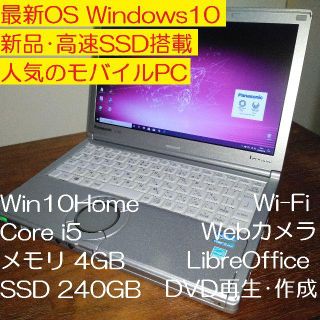 最新OS Windows10
新品·高速SSD搭載
人気のモバイルPC

Panasonic

Win10Home
Core i5
メモリ 4GB
SSD 240GB

Wi-Fi
Webカメラ
LibreOffice
DVD再生·作成